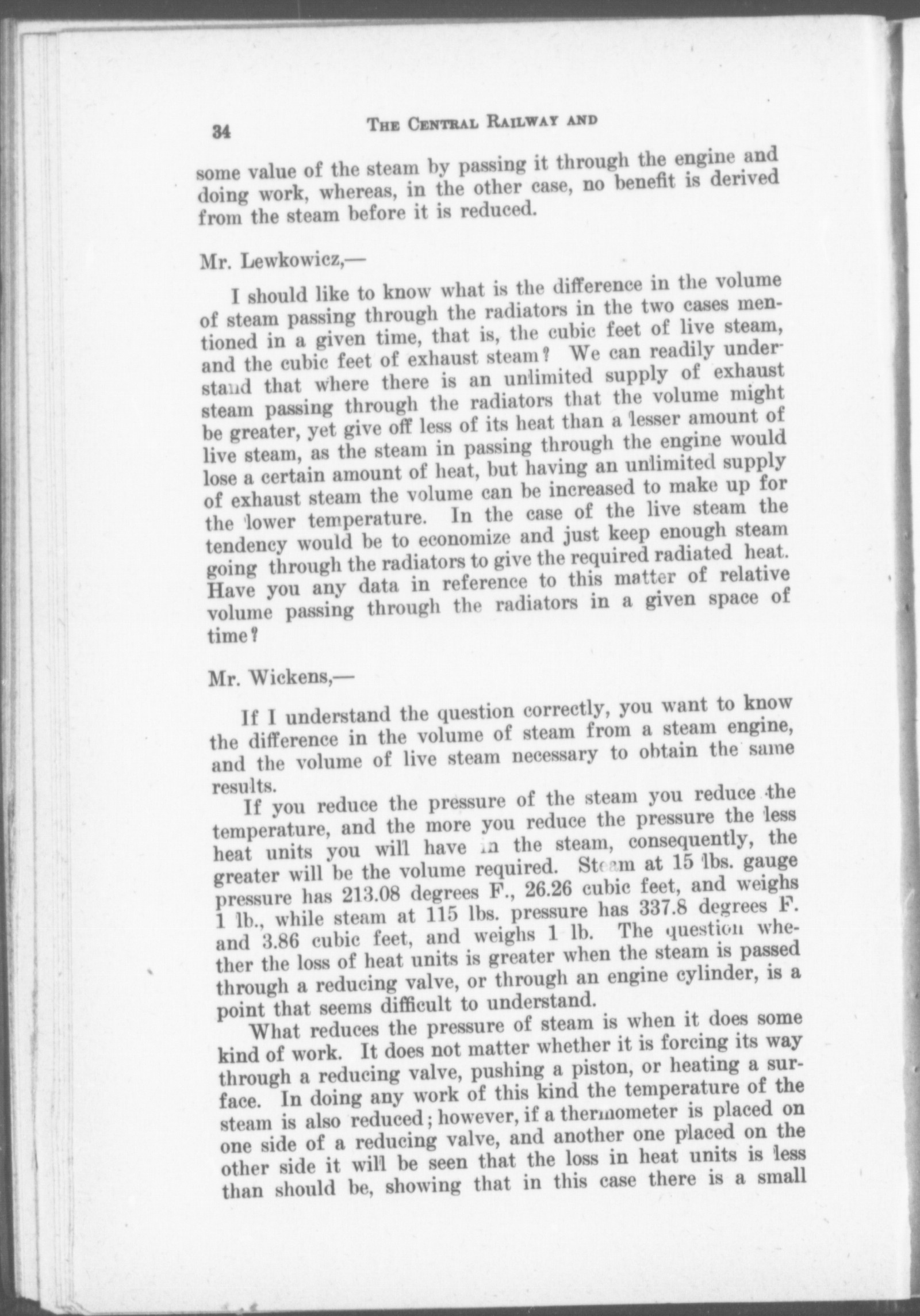 34 THE CENTRAL RAILWAY AND

some value of the steam by passing it through the engine and doing work, whereas, in the other case, no benefit is derived from the steam before it is reduced.

Mr. Lewkowicz,—

I should like to know what is the difference in the volume of steam passing through the radiators in the two cases mentioned in a given time, that is, the cubic feet of live steam, and the cubic feet of exhaust steam? We can readily understand that where there is an unlimited supply of exhaust steam passing through the radiators that the volume might be greater, yet give off less of its heat than a lesser amount of live steam, as the steam in passing through the engine would lose a certain amount of heat, but having an unlimited supply of exhaust steam the volume can be increased to make up for the lower temperature. In the case of the live steam the tendency would be to economize and just keep enough steam going through the radiators to give the required radiated heat. Have you any data in reference to this matter of relative volume passing through the radiators in a given space of time?

Mr. Wickens,—

If I understand the question correctly, you want to know the difference in the volume of steam from a steam engine, and the volume of live steam necessary to obtain the same results.

If you reduce the pressure of the steam you reduce the temperature, and the more you reduce the pressure the less heat units you will have in the steam, consequently, the greater will be the volume required. Steam at 15 lbs. gauge pressure has 213.08 degrees F., 26.26 cubic feet, and weighs 1 lb., while steam at 115 lbs. pressure has 337.8 degrees F. and 3.86 cubic feet, and weighs 1 lb. The question whether the loss of heat units is greater when the steam is passed through a reducing valve, or through an engine cylinder, is a point that seems difficult to understand.

What reduces the pressure of steam is when it does some kind of work. It does not matter whether it is forcing its way through a reducing valve, pushing a piston, or heating a surface. In doing any work of this kind the temperature of the steam is also reduced; however, if a thermometer is placed on one side of a reducing valve, and another one placed on the other side it will be seen that the loss in heat units is less than should be, showing that in this case there is a small